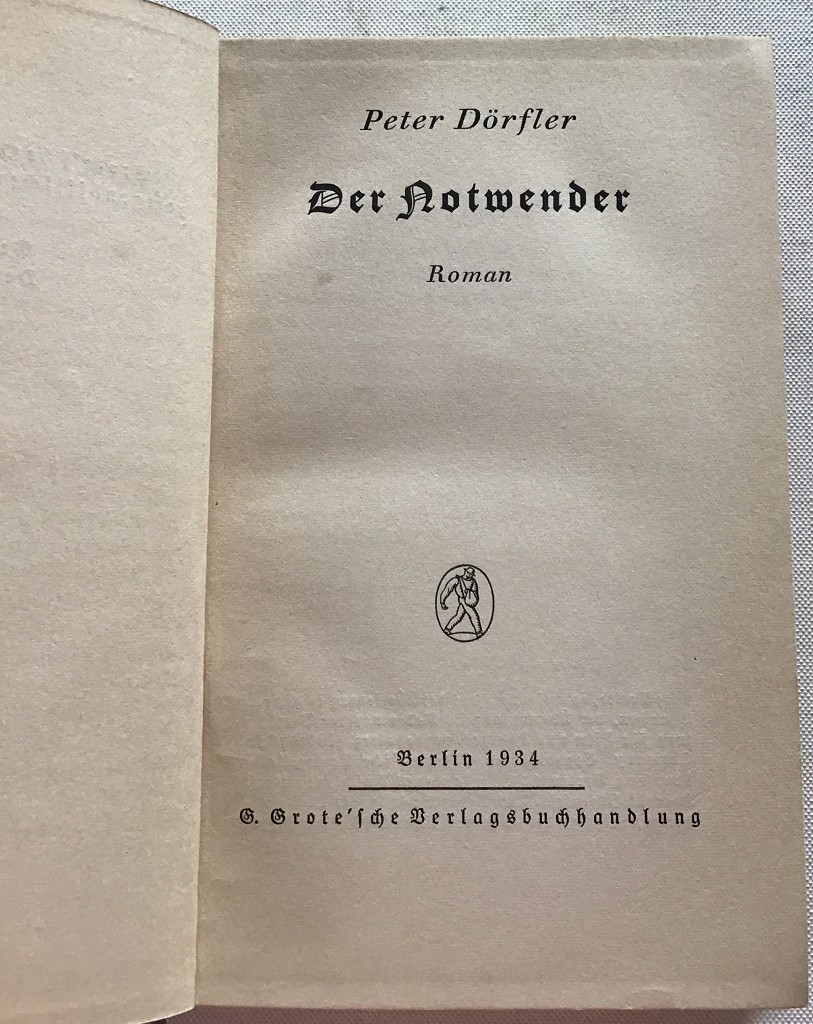 Peter Dörfler

Der Notwender

Roman

Berlin 1934

G. Grote'sche Verlagsbuchhandlung